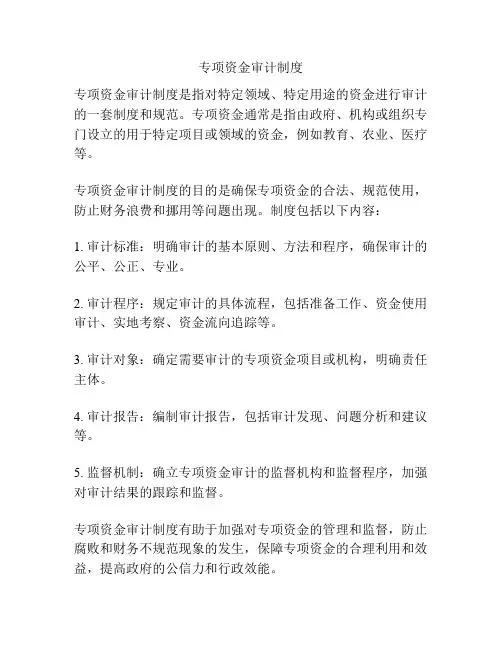 专项资金审计制度

专项资金审计制度是指对特定领域、特定用途的资金进行审计的一套制度和规范。专项资金通常是指由政府、机构或组织专门设立的用于特定项目或领域的资金，例如教育、农业、医疗等。

专项资金审计制度的目的是确保专项资金的合法、规范使用，防止财务浪费和挪用等问题出现。制度包括以下内容：

1. 审计标准：明确审计的基本原则、方法和程序，确保审计的公平、公正、专业。

2. 审计程序：规定审计的具体流程，包括准备工作、资金使用审计、实地考察、资金流向追踪等。

3. 审计对象：确定需要审计的专项资金项目或机构，明确责任主体。

4. 审计报告：编制审计报告，包括审计发现、问题分析和建议等。

5. 监督机制：确立专项资金审计的监督机构和监督程序，加强对审计结果的跟踪和监督。

专项资金审计制度有助于加强对专项资金的管理和监督，防止腐败和财务不规范现象的发生，保障专项资金的合理利用和效益，提高政府的公信力和行政效能。